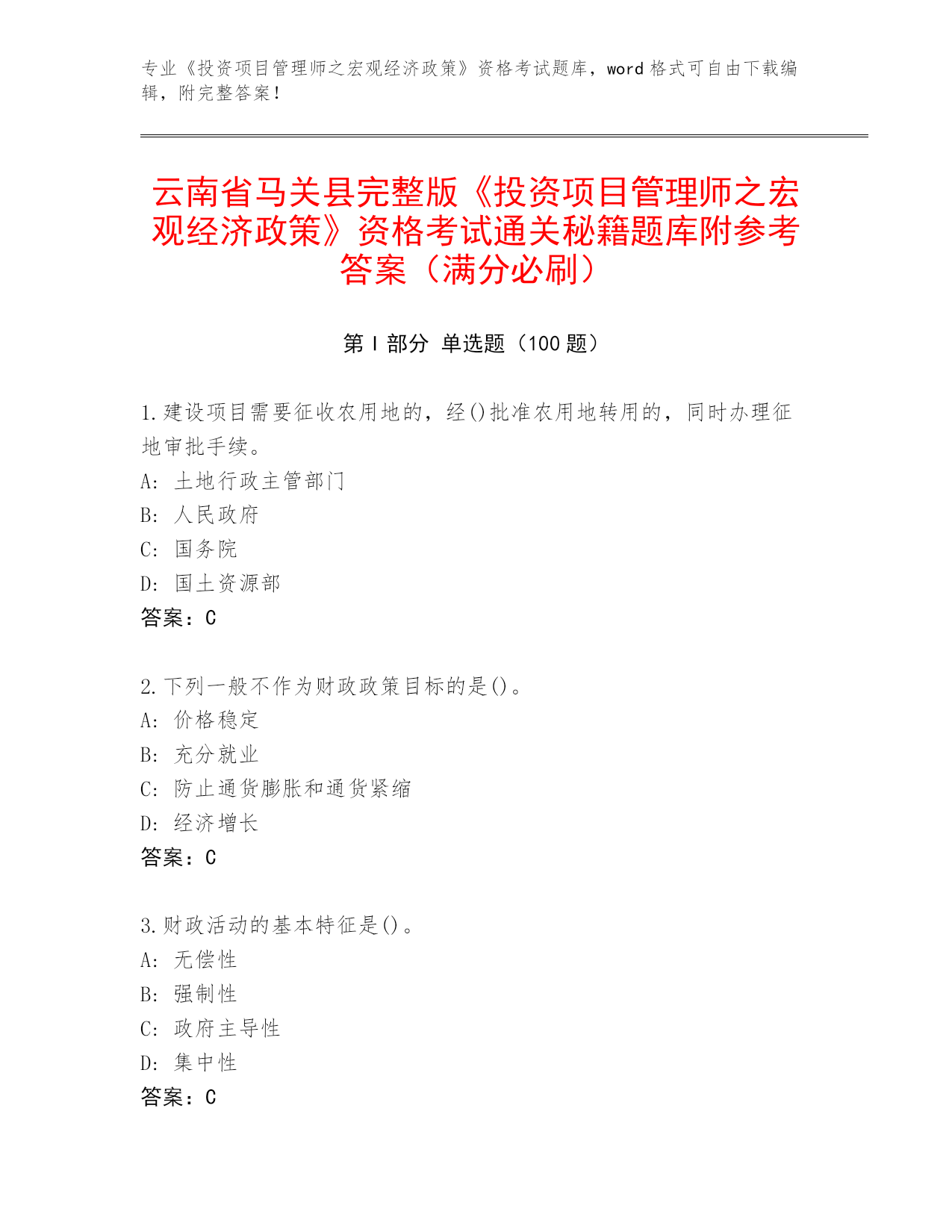 专业《投资项目管理师之宏观经济政策》资格考试题库，word 格式可自由下载编辑，附完整答案！

云南省马关县完整版《投资项目管理师之宏观经济政策》资格考试通关秘籍题库附参考答案（满分必刷）

第 I 部分 单选题（100 题）

1.建设项目需要征收农用地的，经()批准农用地转用的，同时办理征地审批手续。
A: 土地行政主管部门
B: 人民政府
C: 国务院
D: 国土资源部
答案：C

2.下列一般不作为财政政策目标的是()。
A: 价格稳定
B: 充分就业
C: 防止通货膨胀和通货紧缩
D: 经济增长
答案：C

3.财政活动的基本特征是()。
A: 无偿性
B: 强制性
C: 政府主导性
D: 集中性
答案：C